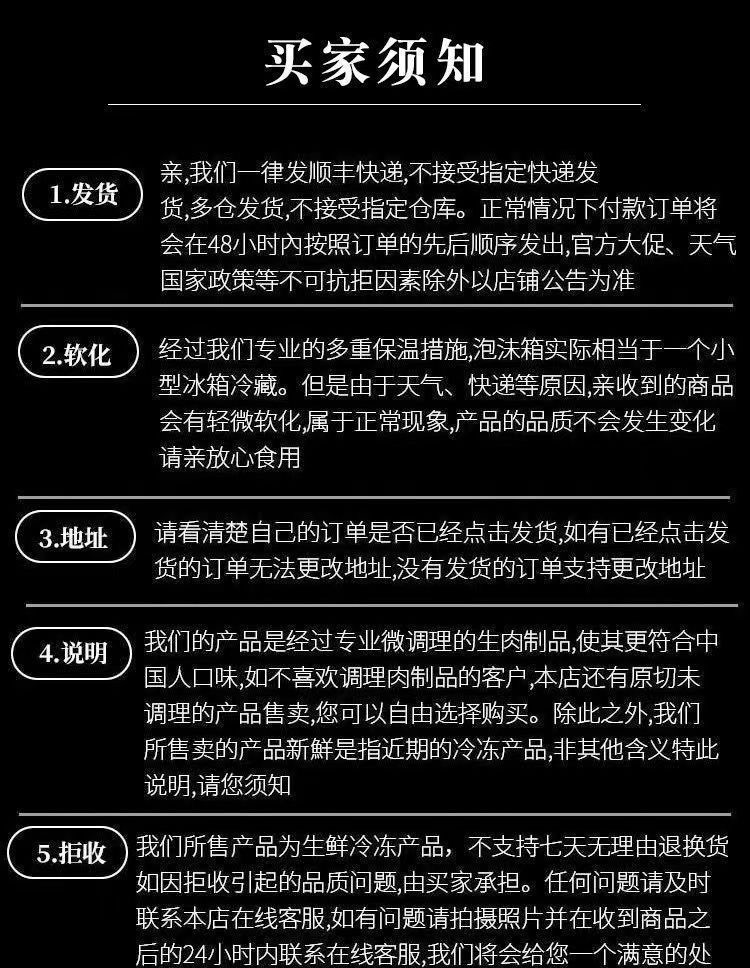 买家须知

1.发货

亲,我们一律发顺丰快递,不接受指定快递发货,多仓发货,不接受指定仓库。正常情况下付款订单将会在48小时内按照订单的先后顺序发出,官方大促、天气国家政策等不可抗拒因素除外以店铺公告为准

2.软化

经过我们专业的多重保温措施,泡沫箱实际相当于一个小型冰箱冷藏。但是由于天气、快递等原因,亲收到的商品会有轻微软化,属于正常现象,产品的品质不会发生变化请亲放心食用

3.地址

请看清楚自己的订单是否已经点击发货,如有已经点击发货的订单无法更改地址,没有发货的订单支持更改地址

4.说明

我们的产品是经过专业微调理的生肉制品,使其更符合中国人口味,如不喜欢调理肉制品的客户,本店还有原切未调理的产品售卖,您可以自由选择购买。除此之外,我们所售卖的产品新鲜是指近期的冷冻产品,非其他含义特此说明,请您须知

5.拒收

我们所售产品为生鲜冷冻产品，不支持七天无理由退换货如因拒收引起的品质问题,由买家承担。任何问题请及时联系本店在线客服,如有问题请拍摄照片并在收到商品之后的24小时内联系在线客服,我们将会给您一个满意的处